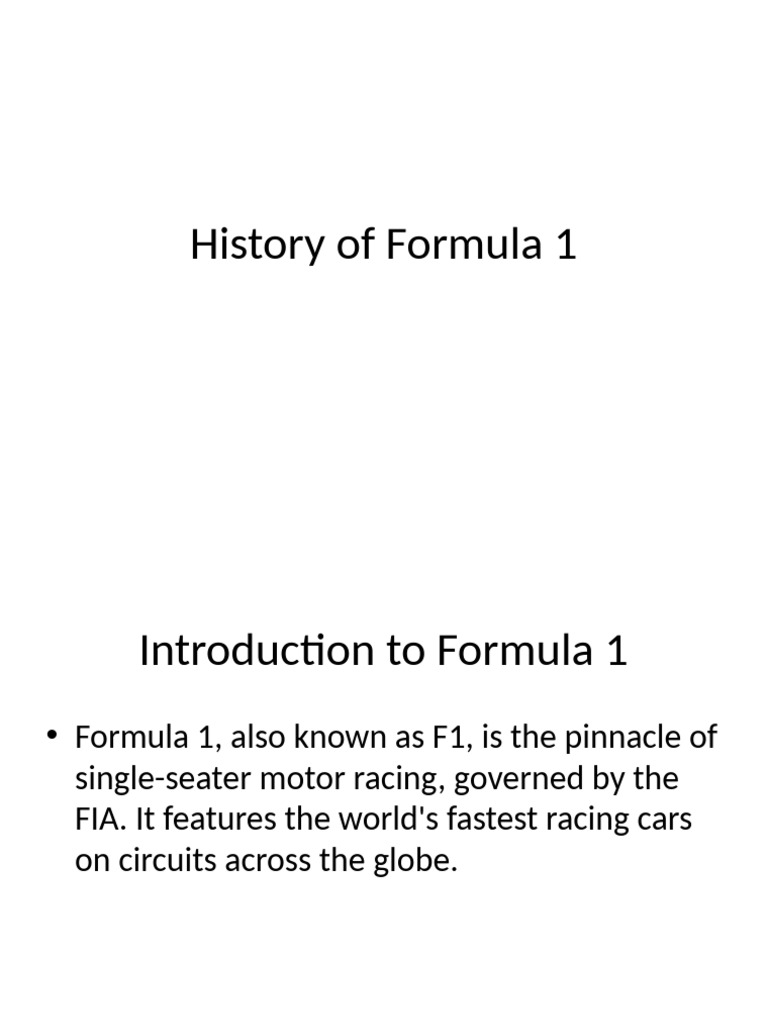 History of Formula 1

Introduction to Formula 1

• Formula 1, also known as F1, is the pinnacle of single-seater motor racing, governed by the FIA. It features the world's fastest racing cars on circuits across the globe.